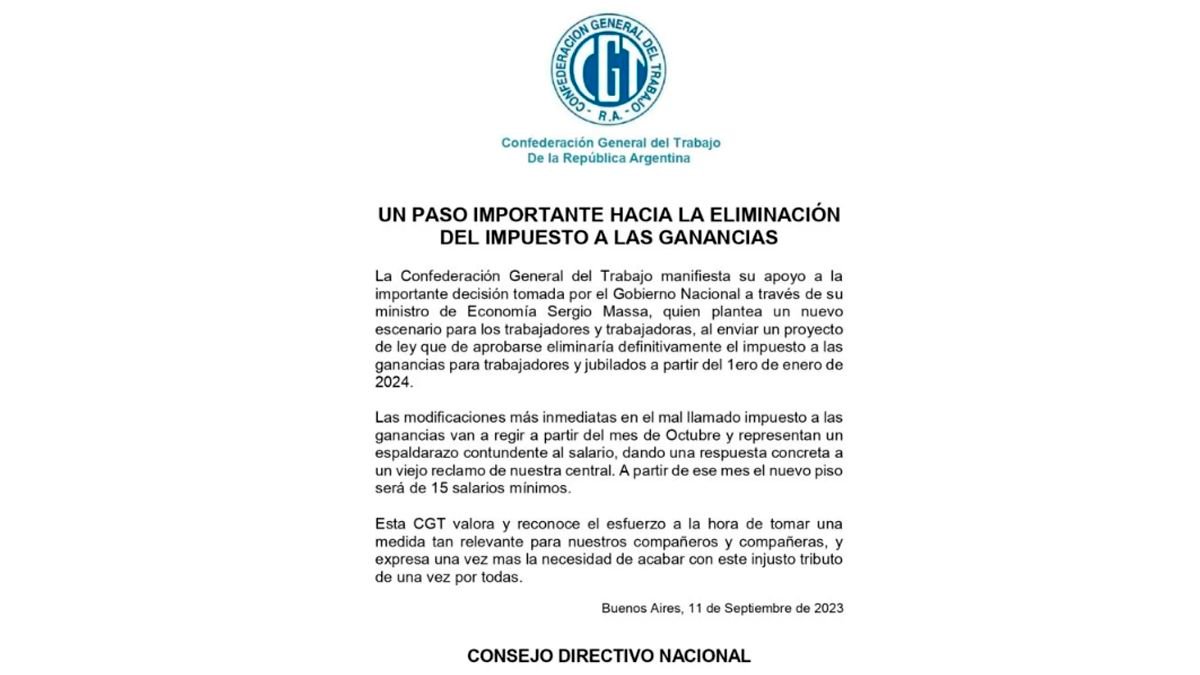 CONFEDERACION GENERAL DEL TRABAJO
CGT
R.A.

Confederación General del Trabajo
De la República Argentina

UN PASO IMPORTANTE HACIA LA ELIMINACIÓN DEL IMPUESTO A LAS GANANCIAS

La Confederación General del Trabajo manifiesta su apoyo a la importante decisión tomada por el Gobierno Nacional a través de su ministro de Economía Sergio Massa, quien plantea un nuevo escenario para los trabajadores y trabajadoras, al enviar un proyecto de ley que de aprobarse eliminaría definitivamente el impuesto a las ganancias para trabajadores y jubilados a partir del 1ero de enero de 2024.

Las modificaciones más inmediatas en el mal llamado impuesto a las ganancias van a regir a partir del mes de Octubre y representan un espaldarazo contundente al salario, dando una respuesta concreta a un viejo reclamo de nuestra central. A partir de ese mes el nuevo piso será de 15 salarios mínimos.

Esta CGT valora y reconoce el esfuerzo a la hora de tomar una medida tan relevante para nuestros compañeros y compañeras, y expresa una vez mas la necesidad de acabar con este injusto tributo de una vez por todas.

Buenos Aires, 11 de Septiembre de 2023

CONSEJO DIRECTIVO NACIONAL